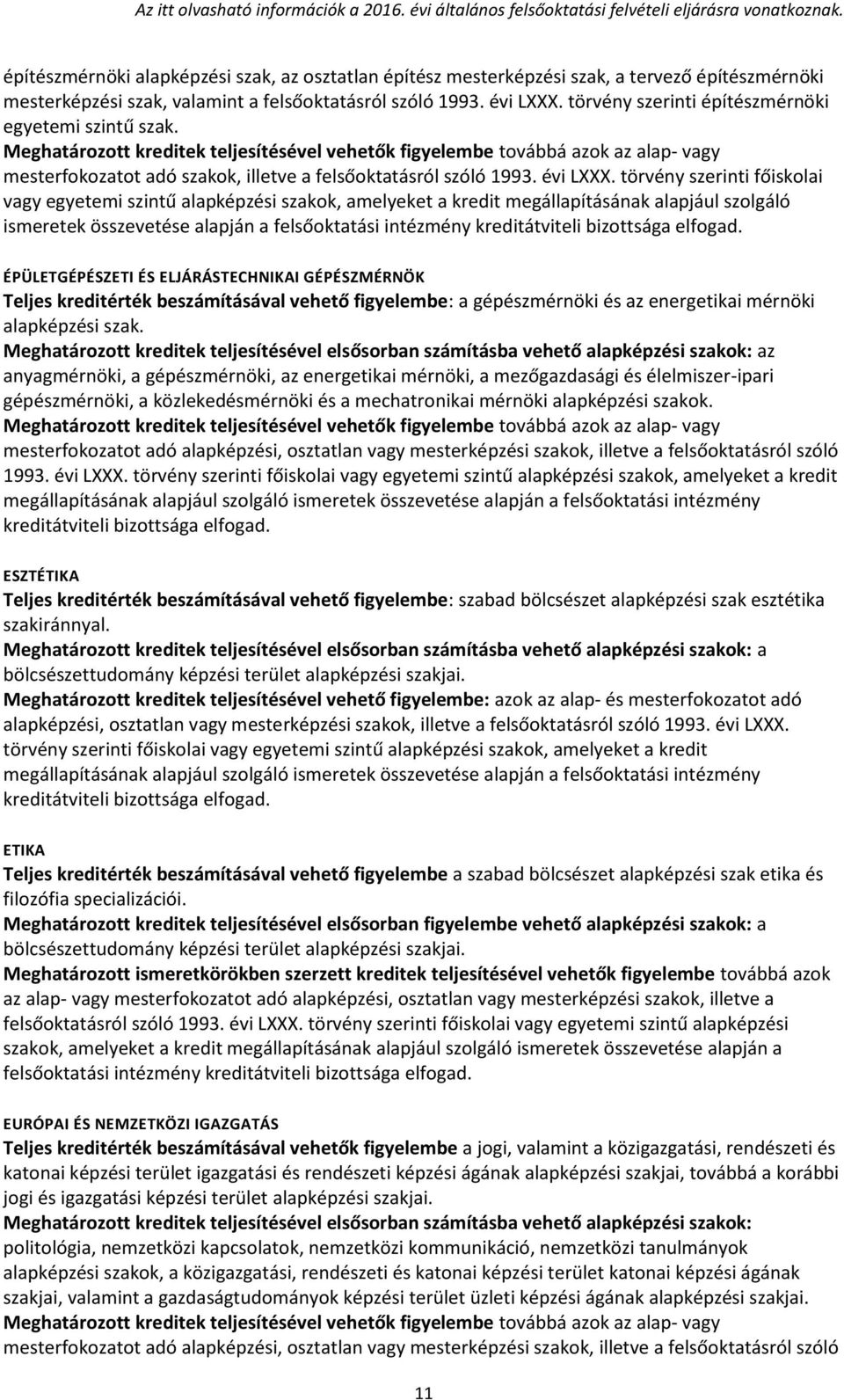 Az itt olvasható információk a 2016. évi általános felsőoktatási felvételi eljárásra vonatkoznak.

építészmérnöki alapképzési szak, az osztatlan építész mesterképzési szak, a tervező építészmérnöki mesterképzési szak, valamint a felsőoktatásról szóló 1993. évi LXXX. törvény szerinti építészmérnöki egyetemi szintű szak.
Meghatározott kreditek teljesítésével vehetők figyelembe továbbá azok az alap- vagy mesterfokozatot adó szakok, illetve a felsőoktatásról szóló 1993. évi LXXX. törvény szerinti főiskolai vagy egyetemi szintű alapképzési szakok, amelyeket a kredit megállapításának alapjául szolgáló ismeretek összevetése alapján a felsőoktatási intézmény kreditátviteli bizottsága elfogad.

ÉPÜLETGÉPÉSZETI ÉS ELJÁRÁSTECHNIKAI GÉPÉSZMÉRNÖK
Teljes kreditérték beszámításával vehető figyelembe: a gépészmérnöki és az energetikai mérnöki alapképzési szak.
Meghatározott kreditek teljesítésével elsősorban számításba vehető alapképzési szakok: az anyagmérnöki, a gépészmérnöki, az energetikai mérnöki, a mezőgazdasági és élelmiszer-ipari gépészmérnöki, a közlekedésmérnöki és a mechatronikai mérnöki alapképzési szakok.
Meghatározott kreditek teljesítésével vehetők figyelembe továbbá azok az alap- vagy mesterfokozatot adó alapképzési, osztatlan vagy mesterképzési szakok, illetve a felsőoktatásról szóló 1993. évi LXXX. törvény szerinti főiskolai vagy egyetemi szintű alapképzési szakok, amelyeket a kredit megállapításának alapjául szolgáló ismeretek összevetése alapján a felsőoktatási intézmény kreditátviteli bizottsága elfogad.

ESZTÉTIKA
Teljes kreditérték beszámításával vehető figyelembe: szabad bölcsészet alapképzési szak esztétika szakiránnyal.
Meghatározott kreditek teljesítésével elsősorban számításba vehető alapképzési szakok: a bölcsészettudomány képzési terület alapképzési szakjai.
Meghatározott kreditek teljesítésével vehető figyelembe: azok az alap- és mesterfokozatot adó alapképzési, osztatlan vagy mesterképzési szakok, illetve a felsőoktatásról szóló 1993. évi LXXX. törvény szerinti főiskolai vagy egyetemi szintű alapképzési szakok, amelyeket a kredit megállapításának alapjául szolgáló ismeretek összevetése alapján a felsőoktatási intézmény kreditátviteli bizottsága elfogad.

ETIKA
Teljes kreditérték beszámításával vehető figyelembe a szabad bölcsészet alapképzési szak etika és filozófia specializációi.
Meghatározott kreditek teljesítésével elsősorban figyelembe vehető alapképzési szakok: a bölcsészettudomány képzési terület alapképzési szakjai.
Meghatározott ismeretkörökben szerzett kreditek teljesítésével vehetők figyelembe továbbá azok az alap- vagy mesterfokozatot adó alapképzési, osztatlan vagy mesterképzési szakok, illetve a felsőoktatásról szóló 1993. évi LXXX. törvény szerinti főiskolai vagy egyetemi szintű alapképzési szakok, amelyeket a kredit megállapításának alapjául szolgáló ismeretek összevetése alapján a felsőoktatási intézmény kreditátviteli bizottsága elfogad.

EURÓPAI ÉS NEMZETKÖZI IGAZGATÁS
Teljes kreditérték beszámításával vehetők figyelembe a jogi, valamint a közigazgatási, rendészeti és katonai képzési terület igazgatási és rendészeti képzési ágának alapképzési szakjai, továbbá a korábbi jogi és igazgatási képzési terület alapképzési szakjai.
Meghatározott kreditek teljesítésével elsősorban számításba vehető alapképzési szakok: politológia, nemzetközi kapcsolatok, nemzetközi kommunikáció, nemzetközi tanulmányok alapképzési szakok, a közigazgatási, rendészeti és katonai képzési terület katonai képzési ágának szakjai, valamint a gazdaságtudományok képzési terület üzleti képzési ágának alapképzési szakjai.
Meghatározott kreditek teljesítésével vehetők figyelembe továbbá azok az alap- vagy mesterfokozatot adó alapképzési, osztatlan vagy mesterképzési szakok, illetve a felsőoktatásról szóló

11